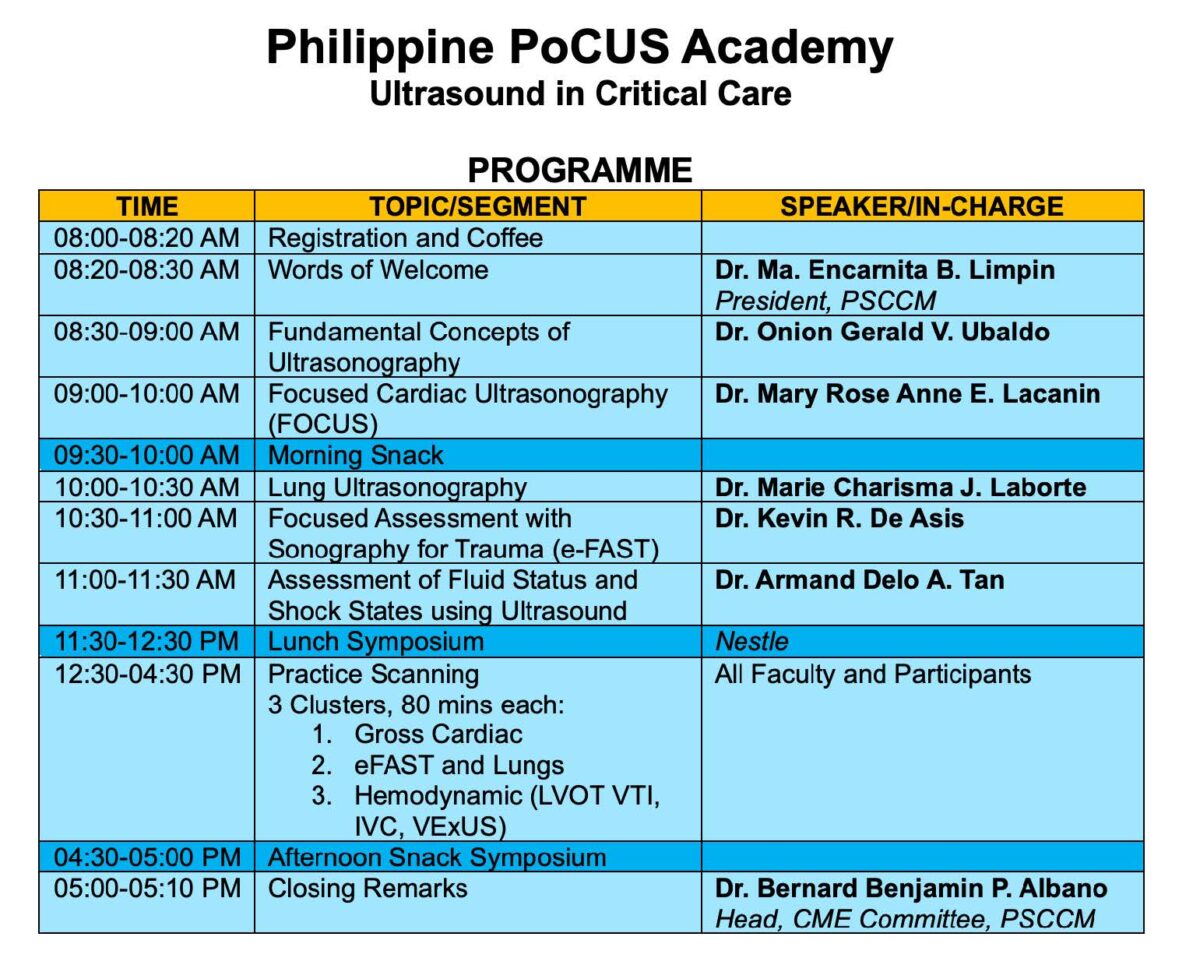 Philippine PoCUS Academy
Ultrasound in Critical Care

PROGRAMME

| TIME | TOPIC/SEGMENT | SPEAKER/IN-CHARGE |
|---|---|---|
| 08:00-08:20 AM | Registration and Coffee | |
| 08:20-08:30 AM | Words of Welcome | Dr. Ma. Encarnita B. Limpin President, PSCCM |
| 08:30-09:00 AM | Fundamental Concepts of Ultrasonography | Dr. Onion Gerald V. Ubaldo |
| 09:00-10:00 AM | Focused Cardiac Ultrasonography (FOCUS) | Dr. Mary Rose Anne E. Lacanin |
| 09:30-10:00 AM | Morning Snack | |
| 10:00-10:30 AM | Lung Ultrasonography | Dr. Marie Charisma J. Laborte |
| 10:30-11:00 AM | Focused Assessment with Sonography for Trauma (e-FAST) | Dr. Kevin R. De Asis |
| 11:00-11:30 AM | Assessment of Fluid Status and Shock States using Ultrasound | Dr. Armand Delo A. Tan |
| 11:30-12:30 PM | Lunch Symposium | Nestle |
| 12:30-04:30 PM | Practice Scanning 3 Clusters, 80 mins each: 1. Gross Cardiac 2. eFAST and Lungs 3. Hemodynamic (LVOT VTI, IVC, VExUS) | All Faculty and Participants |
| 04:30-05:00 PM | Afternoon Snack Symposium | |
| 05:00-05:10 PM | Closing Remarks | Dr. Bernard Benjamin P. Albano Head, CME Committee, PSCCM |